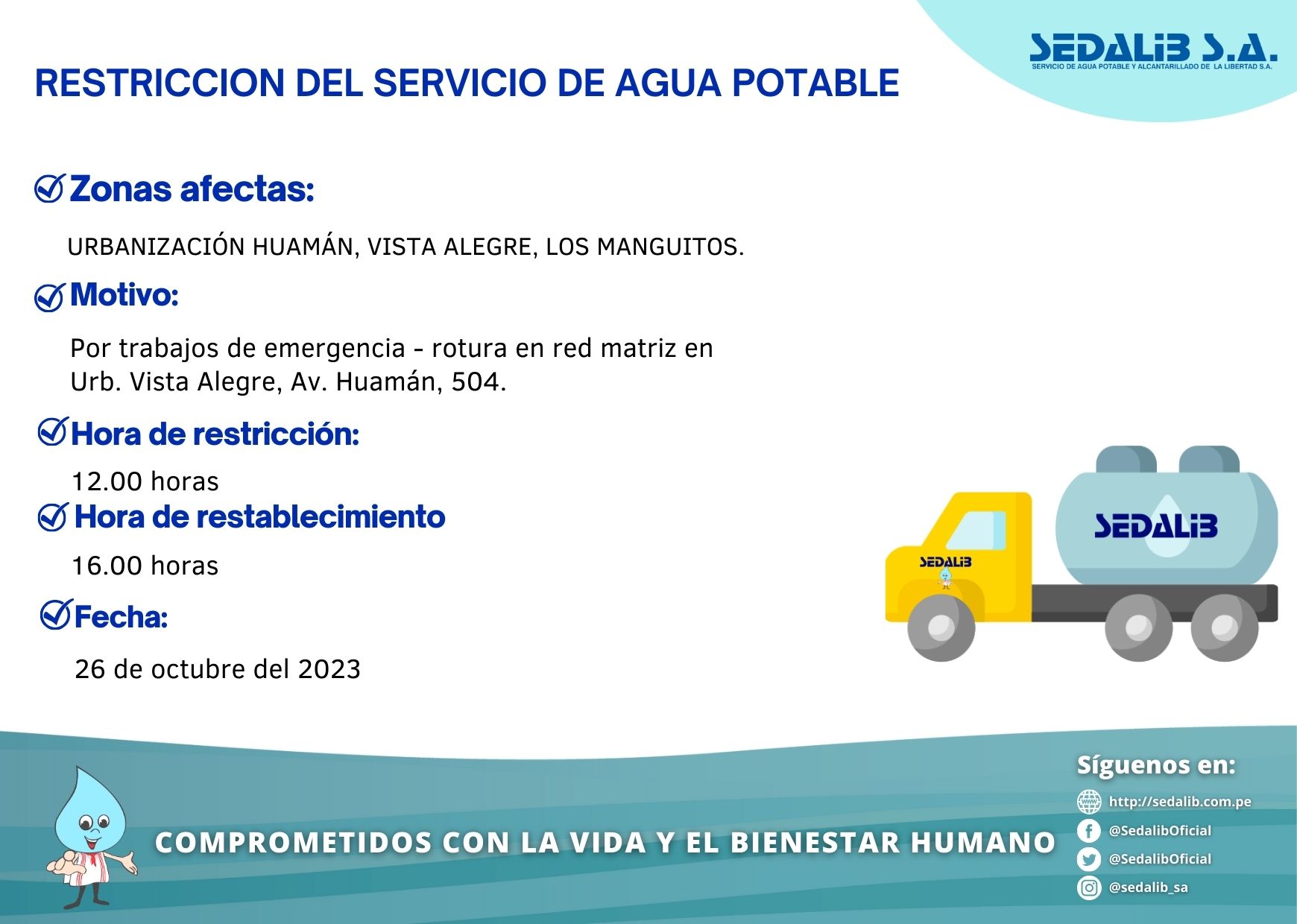 SEDALIB S.A.
SERVICIO DE AGUA POTABLE Y ALCANTARILLADO DE LA LIBERTAD S.A.

RESTRICCION DEL SERVICIO DE AGUA POTABLE

Zonas afectas:

URBANIZACIÓN HUAMÁN, VISTA ALEGRE, LOS MANGUITOS.

Motivo:

Por trabajos de emergencia - rotura en red matriz en Urb. Vista Alegre, Av. Huamán, 504.

Hora de restricción:

12.00 horas

Hora de restablecimiento

16.00 horas

Fecha:

26 de octubre del 2023

SEDALIB

SEDALIB

COMPROMETIDOS CON LA VIDA Y EL BIENESTAR HUMANO

Síguenos en:
http://sedalib.com.pe
@SedalibOficial
@SedalibOficial
@sedalib_sa